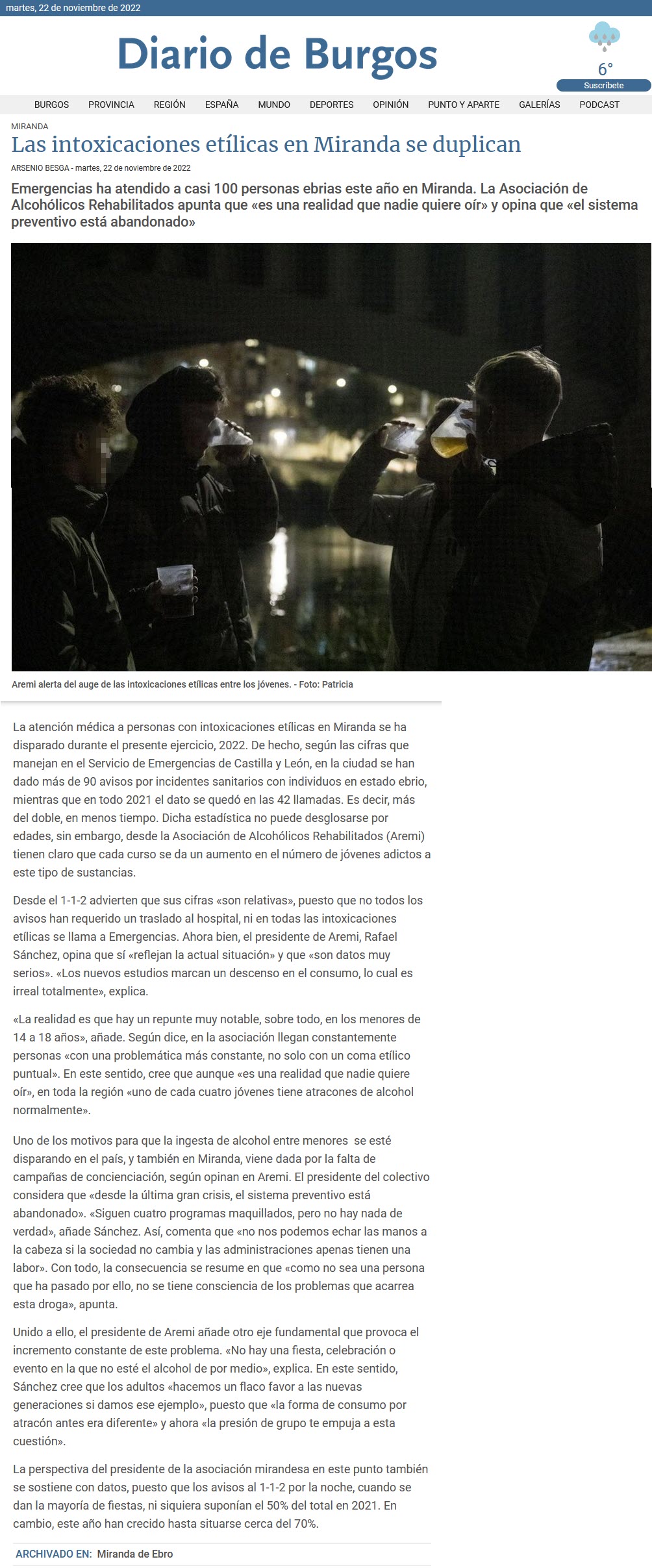 martes, 22 de noviembre de 2022

Diario de Burgos

6°

Suscríbete

BURGOS PROVINCIA REGIÓN ESPAÑA MUNDO DEPORTES OPINIÓN PUNTO Y APARTE GALERÍAS PODCAST

MIRANDA

Las intoxicaciones etílicas en Miranda se duplican

ARSENIO BESGA - martes, 22 de noviembre de 2022

Emergencias ha atendido a casi 100 personas ebrias este año en Miranda. La Asociación de Alcohólicos Rehabilitados apunta que «es una realidad que nadie quiere oír» y opina que «el sistema preventivo está abandonado»

Aremi alerta del auge de las intoxicaciones etílicas entre los jóvenes. - Foto: Patricia

La atención médica a personas con intoxicaciones etílicas en Miranda se ha disparado durante el presente ejercicio, 2022. De hecho, según las cifras que manejan en el Servicio de Emergencias de Castilla y León, en la ciudad se han dado más de 90 avisos por incidentes sanitarios con individuos en estado ebrio, mientras que en todo 2021 el dato se quedó en las 42 llamadas. Es decir, más del doble, en menos tiempo. Dicha estadística no puede desglosarse por edades, sin embargo, desde la Asociación de Alcohólicos Rehabilitados (Aremi) tienen claro que cada curso se da un aumento en el número de jóvenes adictos a este tipo de sustancias.

Desde el 1-1-2 advierten que sus cifras «son relativas», puesto que no todos los avisos han requerido un traslado al hospital, ni en todas las intoxicaciones etílicas se llama a Emergencias. Ahora bien, el presidente de Aremi, Rafael Sánchez, opina que sí «reflejan la actual situación» y que «son datos muy serios». «Los nuevos estudios marcan un descenso en el consumo, lo cual es irreal totalmente», explica.

«La realidad es que hay un repunte muy notable, sobre todo, en los menores de 14 a 18 años», añade. Según dice, en la asociación llegan constantemente personas «con una problemática más constante, no solo con un coma etílico puntual». En este sentido, cree que aunque «es una realidad que nadie quiere oír», en toda la región «uno de cada cuatro jóvenes tiene atracones de alcohol normalmente».

Uno de los motivos para que la ingesta de alcohol entre menores se esté disparando en el país, y también en Miranda, viene dada por la falta de campañas de concienciación, según opinan en Aremi. El presidente del colectivo considera que «desde la última gran crisis, el sistema preventivo está abandonado». «Siguen cuatro programas maquillados, pero no hay nada de verdad», añade Sánchez. Así, comenta que «no nos podemos echar las manos a la cabeza si la sociedad no cambia y las administraciones apenas tienen una labor». Con todo, la consecuencia se resume en que «como no sea una persona que ha pasado por ello, no se tiene consciencia de los problemas que acarrea esta droga», apunta.

Unido a ello, el presidente de Aremi añade otro eje fundamental que provoca el incremento constante de este problema. «No hay una fiesta, celebración o evento en la que no esté el alcohol de por medio», explica. En este sentido, Sánchez cree que los adultos «hacemos un flaco favor a las nuevas generaciones si damos ese ejemplo», puesto que «la forma de consumo por atracón antes era diferente» y ahora «la presión de grupo te empuja a esta cuestión».

La perspectiva del presidente de la asociación mirandesa en este punto también se sostiene con datos, puesto que los avisos al 1-1-2 por la noche, cuando se dan la mayoría de fiestas, ni siquiera suponían el 50% del total en 2021. En cambio, este año han crecido hasta situarse cerca del 70%.

ARCHIVADO EN: Miranda de Ebro